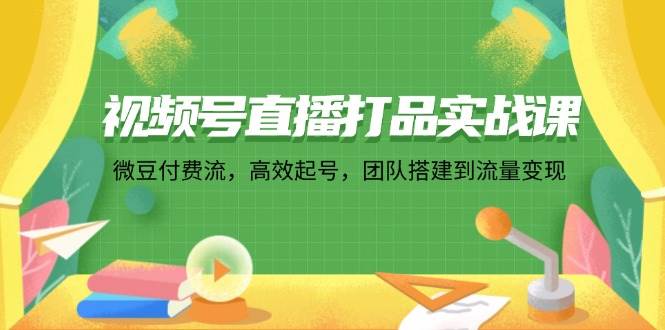 视频号直播打品实战课

微豆付费流，高效起号，团队搭建到流量变现